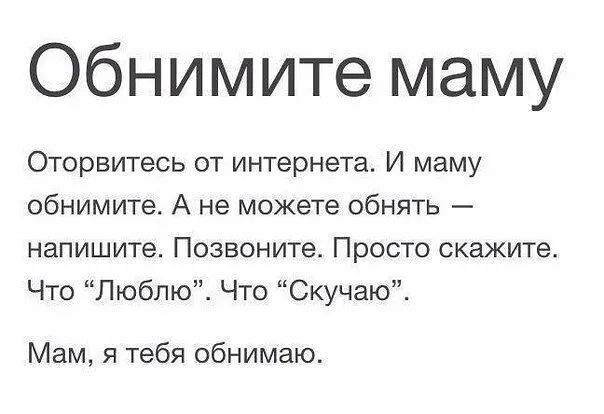 Обнимите маму

Оторвитесь от интернета. И маму обнимите. А не можете обнять — напишите. Позвоните. Просто скажите. Что “Люблю”. Что “Скучаю”.

Мам, я тебя обнимаю.